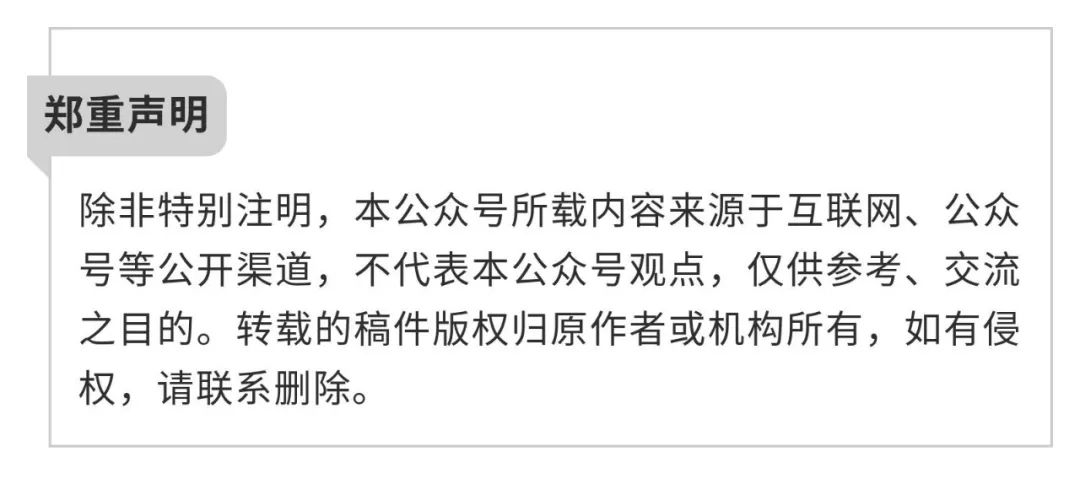 郑重声明

除非特别注明，本公众号所载内容来源于互联网、公众号等公开渠道，不代表本公众号观点，仅供参考、交流之目的。转载的稿件版权归原作者或机构所有，如有侵权，请联系删除。